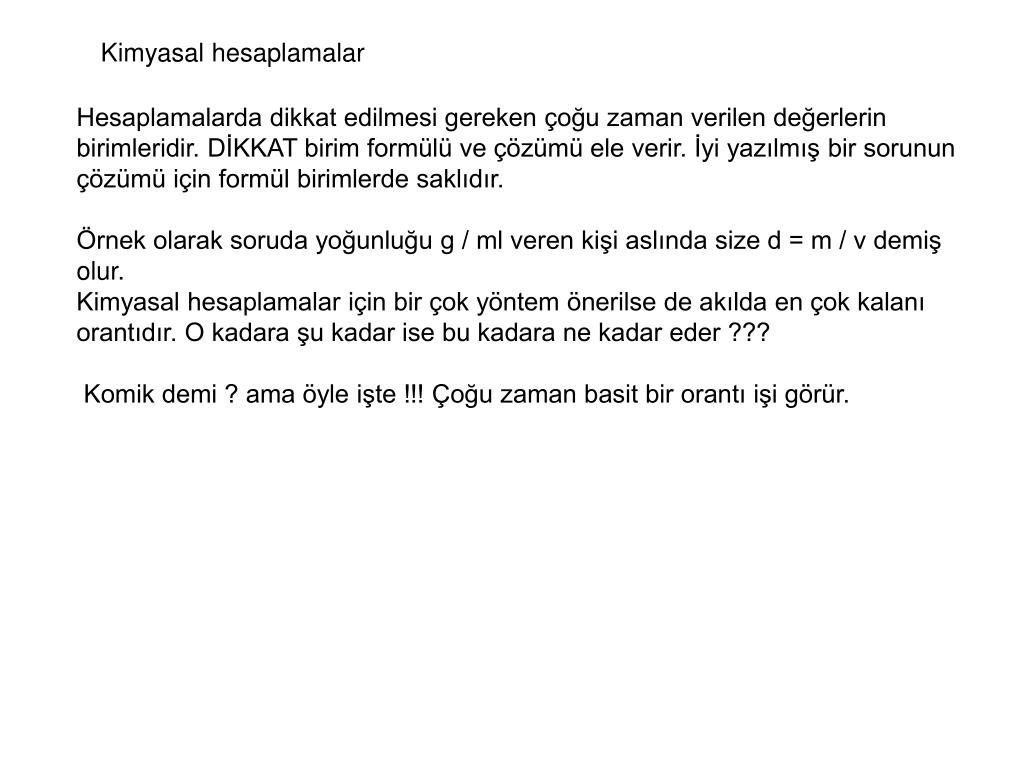 Kimyasal hesaplamalar

Hesaplamalarda dikkat edilmesi gereken çoğu zaman verilen değerlerin birimleridir. DİKKAT birim formülü ve çözümü ele verir. İyi yazılmış bir sorunun çözümü için formül birimlerde saklıdır.

Örnek olarak soruda yoğunluğu g / ml veren kişi aslında size d = m / v demiş olur.
Kimyasal hesaplamalar için bir çok yöntem önerilse de akılda en çok kalanı orantıdır. O kadara şu kadar ise bu kadara ne kadar eder ???

Komik demi ? ama öyle işte !!! Çoğu zaman basit bir orantı işi görür.